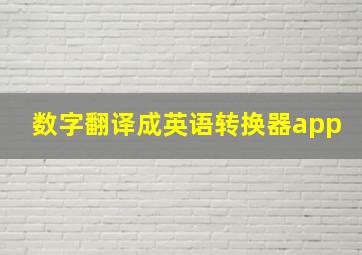 数字翻译成英语转换器app